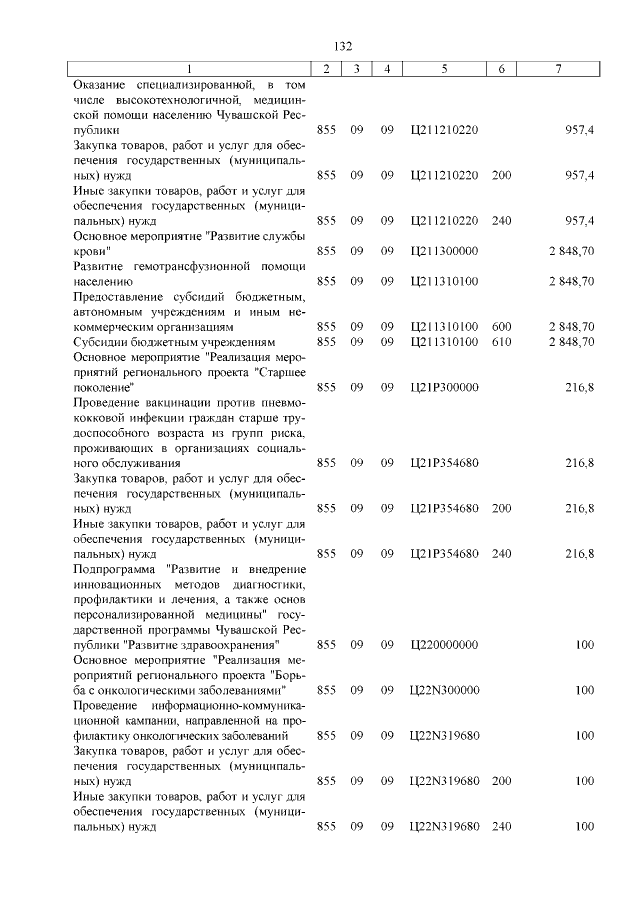 132

| 1 | 2 | 3 | 4 | 5 | 6 | 7 |
|---|---|---|---|---|---|---|
| Оказание специализированной, в том числе высокотехнологичной, медицинской помощи населению Чувашской Республики | 855 | 09 | 09 | Ц211210220 | | 957,4 |
| Закупка товаров, работ и услуг для обеспечения государственных (муниципальных) нужд | 855 | 09 | 09 | Ц211210220 | 200 | 957,4 |
| Иные закупки товаров, работ и услуг для обеспечения государственных (муниципальных) нужд | 855 | 09 | 09 | Ц211210220 | 240 | 957,4 |
| Основное мероприятие "Развитие службы крови" | 855 | 09 | 09 | Ц211300000 | | 2 848,70 |
| Развитие гемотрансфузионной помощи населению | 855 | 09 | 09 | Ц211310100 | | 2 848,70 |
| Предоставление субсидий бюджетным, автономным учреждениям и иным некоммерческим организациям | 855 | 09 | 09 | Ц211310100 | 600 | 2 848,70 |
| Субсидии бюджетным учреждениям | 855 | 09 | 09 | Ц211310100 | 610 | 2 848,70 |
| Основное мероприятие "Реализация мероприятий регионального проекта "Старшее поколение" | 855 | 09 | 09 | Ц21P300000 | | 216,8 |
| Проведение вакцинации против пневмококковой инфекции граждан старше трудоспособного возраста из групп риска, проживающих в организациях социального обслуживания | 855 | 09 | 09 | Ц21P354680 | | 216,8 |
| Закупка товаров, работ и услуг для обеспечения государственных (муниципальных) нужд | 855 | 09 | 09 | Ц21P354680 | 200 | 216,8 |
| Иные закупки товаров, работ и услуг для обеспечения государственных (муниципальных) нужд | 855 | 09 | 09 | Ц21P354680 | 240 | 216,8 |
| Подпрограмма "Развитие и внедрение инновационных методов диагностики, профилактики и лечения, а также основ персонализированной медицины" государственной программы Чувашской Республики "Развитие здравоохранения" | 855 | 09 | 09 | Ц220000000 | | 100 |
| Основное мероприятие "Реализация мероприятий регионального проекта "Борьба с онкологическими заболеваниями" | 855 | 09 | 09 | Ц22N300000 | | 100 |
| Проведение информационно-коммуникационной кампании, направленной на профилактику онкологических заболеваний | 855 | 09 | 09 | Ц22N319680 | | 100 |
| Закупка товаров, работ и услуг для обеспечения государственных (муниципальных) нужд | 855 | 09 | 09 | Ц22N319680 | 200 | 100 |
| Иные закупки товаров, работ и услуг для обеспечения государственных (муниципальных) нужд | 855 | 09 | 09 | Ц22N319680 | 240 | 100 |